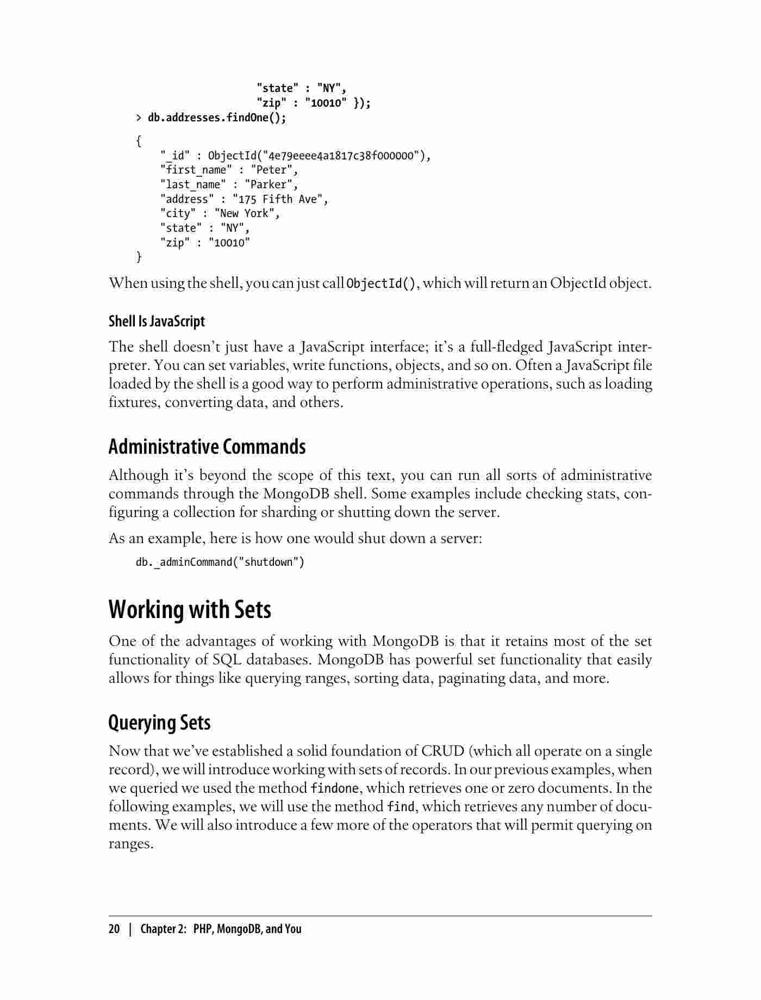 "state" : "NY",
"zip" : "10010" });
> db.addresses.findOne();

{
"_id" : ObjectId("4e79eeee4a1817c38f000000"),
"first_name" : "Peter",
"last_name" : "Parker",
"address" : "175 Fifth Ave",
"city" : "New York",
"state" : "NY",
"zip" : "10010"
}

When using the shell, you can just call ObjectId(), which will return an ObjectId object.

Shell Is JavaScript

The shell doesn't just have a JavaScript interface; it's a full-fledged JavaScript interpreter. You can set variables, write functions, objects, and so on. Often a JavaScript file loaded by the shell is a good way to perform administrative operations, such as loading fixtures, converting data, and others.

Administrative Commands

Although it's beyond the scope of this text, you can run all sorts of administrative commands through the MongoDB shell. Some examples include checking stats, configuring a collection for sharding or shutting down the server.

As an example, here is how one would shut down a server:

db._adminCommand("shutdown")

Working with Sets

One of the advantages of working with MongoDB is that it retains most of the set functionality of SQL databases. MongoDB has powerful set functionality that easily allows for things like querying ranges, sorting data, paginating data, and more.

Querying Sets

Now that we've established a solid foundation of CRUD (which all operate on a single record), we will introduce working with sets of records. In our previous examples, when we queried we used the method findone, which retrieves one or zero documents. In the following examples, we will use the method find, which retrieves any number of documents. We will also introduce a few more of the operators that will permit querying on ranges.

20 | Chapter 2: PHP, MongoDB, and You